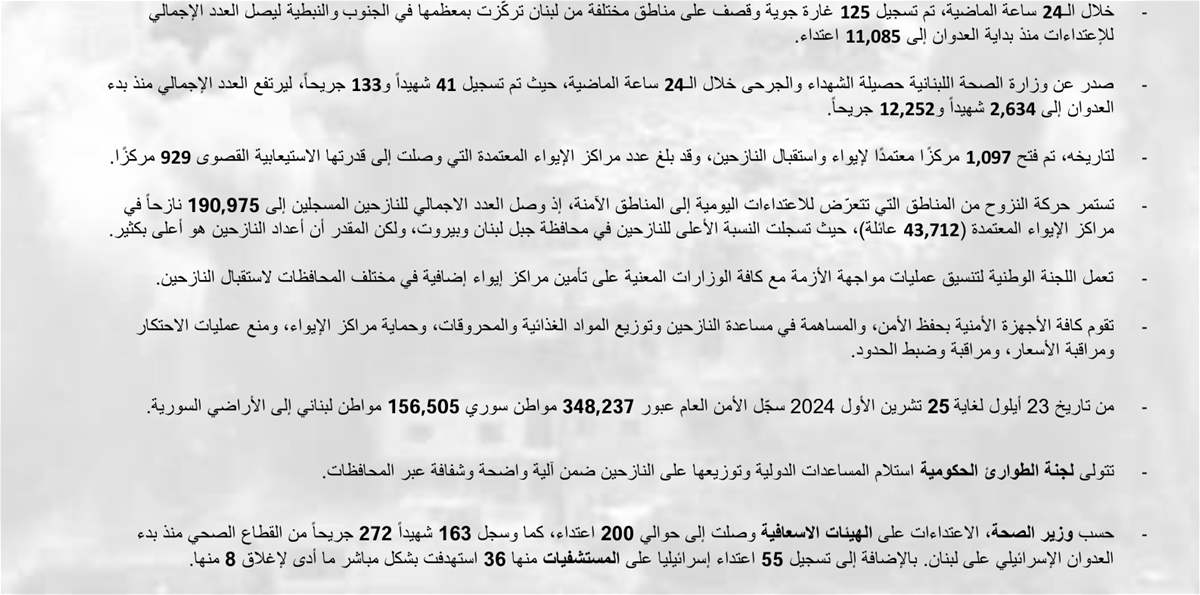 - خلال الـ24 ساعة الماضية، تم تسجيل 125 غارة جوية وقصف على مناطق مختلفة من لبنان تركّزت بمعظمها في الجنوب والنبطية ليصل العدد الإجمالي للإعتداءات منذ بداية العدوان إلى 11,085 اعتداء.

- صدر عن وزارة الصحة اللبنانية حصيلة الشهداء والجرحى خلال الـ24 ساعة الماضية، حيث تم تسجيل 41 شهيداً و133 جريحاً، ليرتفع العدد الإجمالي منذ بدء العدوان إلى 2,634 شهيداً و12,252 جريحاً.

- لتاريخه، تم فتح 1,097 مركزًا معتمدًا لإيواء واستقبال النازحين، وقد بلغ عدد مراكز الإيواء المعتمدة التي وصلت إلى قدرتها الاستيعابية القصوى 929 مركزًا.

- تستمر حركة النزوح من المناطق التي تتعرّض للاعتداءات اليومية إلى المناطق الآمنة، إذ وصل العدد الاجمالي للنازحين المسجلين إلى 190,975 نازحاً في مراكز الإيواء المعتمدة (43,712 عائلة)، حيث تسجلت النسبة الأعلى للنازحين في محافظة جبل لبنان وبيروت، ولكن المقدر أن أعداد النازحين هو أعلى بكثير.

- تعمل اللجنة الوطنية لتنسيق عمليات مواجهة الأزمة مع كافة الوزارات المعنية على تأمين مراكز إيواء إضافية في مختلف المحافظات لاستقبال النازحين.

- تقوم كافة الأجهزة الأمنية بحفظ الأمن، والمساهمة في مساعدة النازحين وتوزيع المواد الغذائية والمحروقات، وحماية مراكز الإيواء، ومنع عمليات الاحتكار ومراقبة الأسعار، ومراقبة وضبط الحدود.

- من تاريخ 23 أيلول لغاية 25 تشرين الأول 2024 سجّل الأمن العام عبور 348,237 مواطن سوري 156,505 مواطن لبناني إلى الأراضي السورية.

- تتولى لجنة الطوارئ الحكومية استلام المساعدات الدولية وتوزيعها على النازحين ضمن آلية واضحة وشفافة عبر المحافظات.

- حسب وزير الصحة، الاعتداءات على الهيئات الاسعافية وصلت إلى حوالي 200 اعتداء، كما وسجل 163 شهيداً 272 جريحاً من القطاع الصحي منذ بدء العدوان الإسرائيلي على لبنان. بالإضافة إلى تسجيل 55 اعتداء إسرائيليا على المستشفيات منها 36 استهدفت بشكل مباشر ما أدى لإغلاق 8 منها.